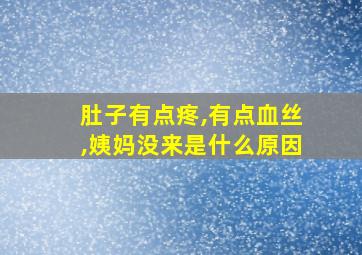 肚子有点疼,有点血丝,姨妈没来是什么原因